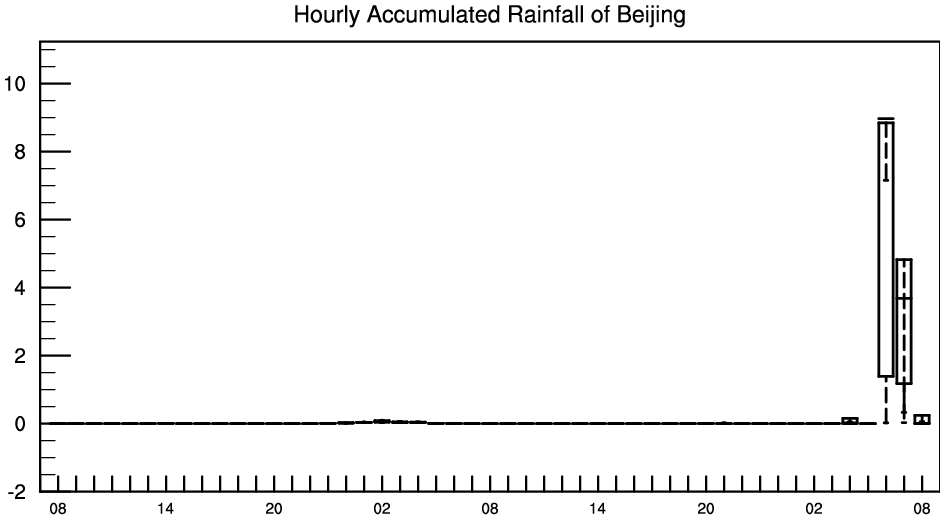 Hourly Accumulated Rainfall of Beijing

10
8
6
4
2
0
-2

08 14 20 02 08 14 20 02 08